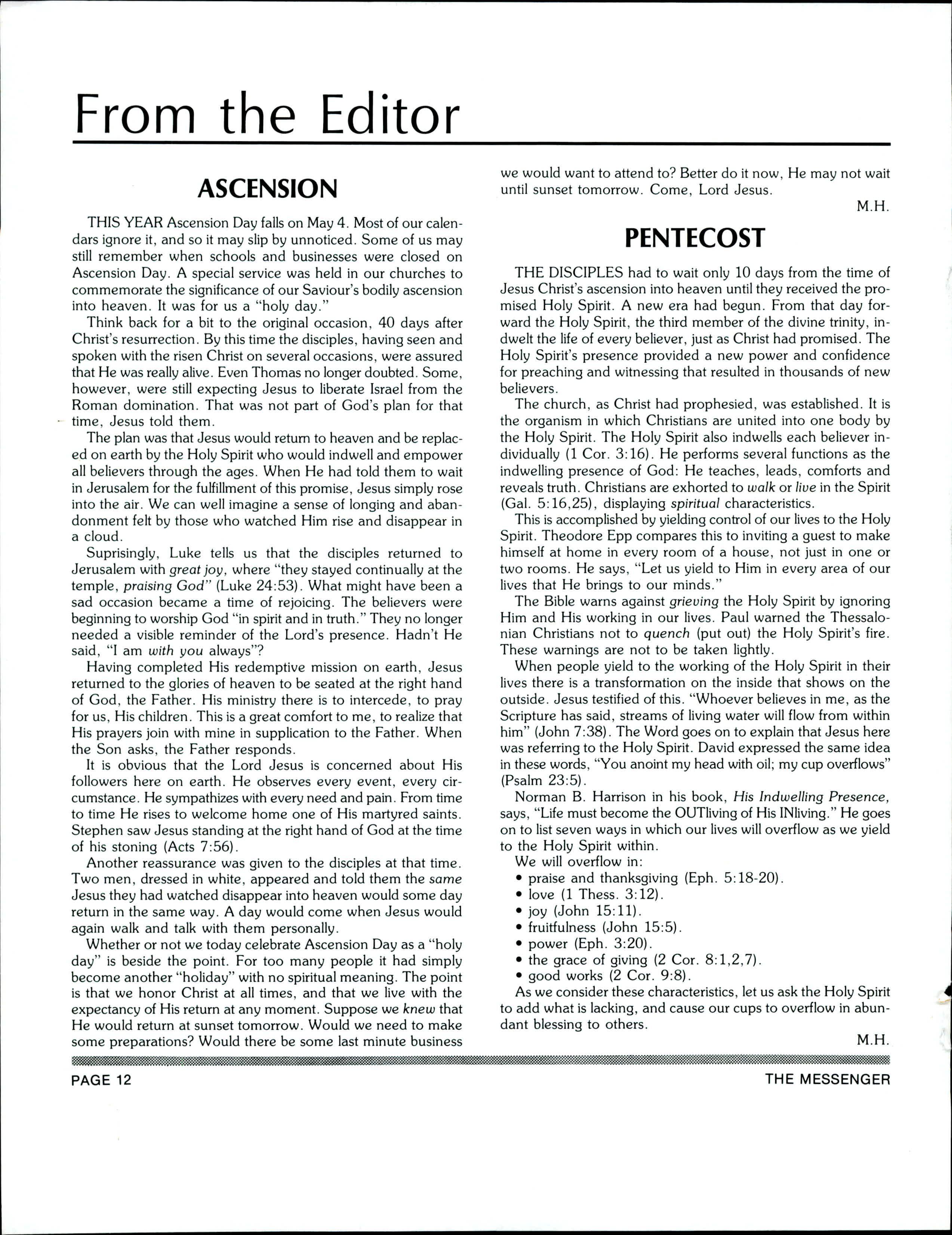 From the Editor

ASCENSION

THIS YEAR Ascension Day falls on May 4. Most of our calendars ignore it, and so it may slip by unnoticed. Some of us may still remember when schools and businesses were closed on Ascension Day. A special service was held in our churches to commemorate the significance of our Saviour's bodily ascension into heaven. It was for us a "holy day."

Think back for a bit to the original occasion, 40 days after Christ's resurrection. By this time the disciples, having seen and spoken with the risen Christ on several occasions, were assured that He was really alive. Even Thomas no longer doubted. Some, however, were still expecting Jesus to liberate Israel from the Roman domination. That was not part of God's plan for that time, Jesus told them.

The plan was that Jesus would return to heaven and be replaced on earth by the Holy Spirit who would indwell and empower all believers through the ages. When He had told them to wait in Jerusalem for the fulfillment of this promise, Jesus simply rose into the air. We can well imagine a sense of longing and abandonment felt by those who watched Him rise and disappear in a cloud.

Suprisingly, Luke tells us that the disciples returned to Jerusalem with great joy, where "they stayed continually at the temple, praising God" (Luke 24:53). What might have been a sad occasion became a time of rejoicing. The believers were beginning to worship God "in spirit and in truth." They no longer needed a visible reminder of the Lord's presence. Hadn't He said, "I am with you always"?

Having completed His redemptive mission on earth, Jesus returned to the glories of heaven to be seated at the right hand of God, the Father. His ministry there is to intercede, to pray for us, His children. This is a great comfort to me, to realize that His prayers join with mine in supplication to the Father. When the Son asks, the Father responds.

It is obvious that the Lord Jesus is concerned about His followers here on earth. He observes every event, every circumstance. He sympathizes with every need and pain. From time to time He rises to welcome home one of His martyred saints. Stephen saw Jesus standing at the right hand of God at the time of his stoning (Acts 7:56).

Another reassurance was given to the disciples at that time. Two men, dressed in white, appeared and told them the same Jesus they had watched disappear into heaven would some day return in the same way. A day would come when Jesus would again walk and talk with them personally.

Whether or not we today celebrate Ascension Day as a "holy day" is beside the point. For too many people it had simply become another "holiday" with no spiritual meaning. The point is that we honor Christ at all times, and that we live with the expectancy of His return at any moment. Suppose we knew that He would return at sunset tomorrow. Would we need to make some preparations? Would there be some last minute business we would want to attend to? Better do it now, He may not wait until sunset tomorrow. Come, Lord Jesus.

M.H.

PENTECOST

THE DISCIPLES had to wait only 10 days from the time of Jesus Christ's ascension into heaven until they received the promised Holy Spirit. A new era had begun. From that day forward the Holy Spirit, the third member of the divine trinity, indwelt the life of every believer, just as Christ had promised. The Holy Spirit's presence provided a new power and confidence for preaching and witnessing that resulted in thousands of new believers.

The church, as Christ had prophesied, was established. It is the organism in which Christians are united into one body by the Holy Spirit. The Holy Spirit also indwells each believer individually (1 Cor. 3:16). He performs several functions as the indwelling presence of God: He teaches, leads, comforts and reveals truth. Christians are exhorted to walk or live in the Spirit (Gal. 5:16,25), displaying spiritual characteristics.

This is accomplished by yielding control of our lives to the Holy Spirit. Theodore Epp compares this to inviting a guest to make himself at home in every room of a house, not just in one or two rooms. He says, "Let us yield to Him in every area of our lives that He brings to our minds."

The Bible warns against grieving the Holy Spirit by ignoring Him and His working in our lives. Paul warned the Thessalonian Christians not to quench (put out) the Holy Spirit's fire. These warnings are not to be taken lightly.

When people yield to the working of the Holy Spirit in their lives there is a transformation on the inside that shows on the outside. Jesus testified of this. "Whoever believes in me, as the Scripture has said, streams of living water will flow from within him" (John 7:38). The Word goes on to explain that Jesus here was referring to the Holy Spirit. David expressed the same idea in these words, "You anoint my head with oil; my cup overflows" (Psalm 23:5).

Norman B. Harrison in his book, His Indwelling Presence, says, "Life must become the OUTliving of His INliving." He goes on to list seven ways in which our lives will overflow as we yield to the Holy Spirit within.

We will overflow in:
• praise and thanksgiving (Eph. 5:18-20).
• love (1 Thess. 3:12).
• joy (John 15:11).
• fruitfulness (John 15:5).
• power (Eph. 3:20).
• the grace of giving (2 Cor. 8:1,2,7).
• good works (2 Cor. 9:8).

As we consider these characteristics, let us ask the Holy Spirit to add what is lacking, and cause our cups to overflow in abundant blessing to others.

M.H.

PAGE 12 THE MESSENGER